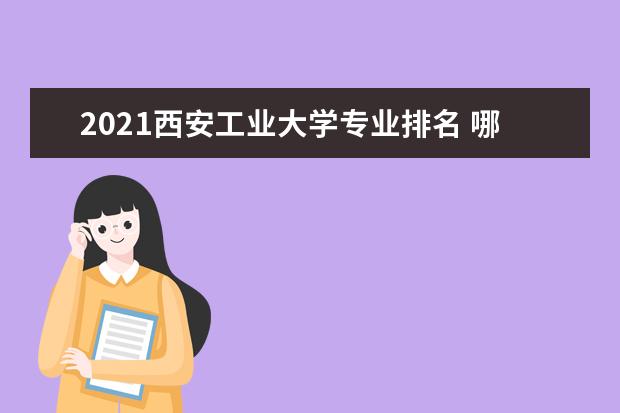 2021西安工业大学专业排名 哪